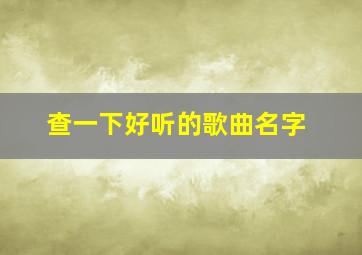 查一下好听的歌曲名字